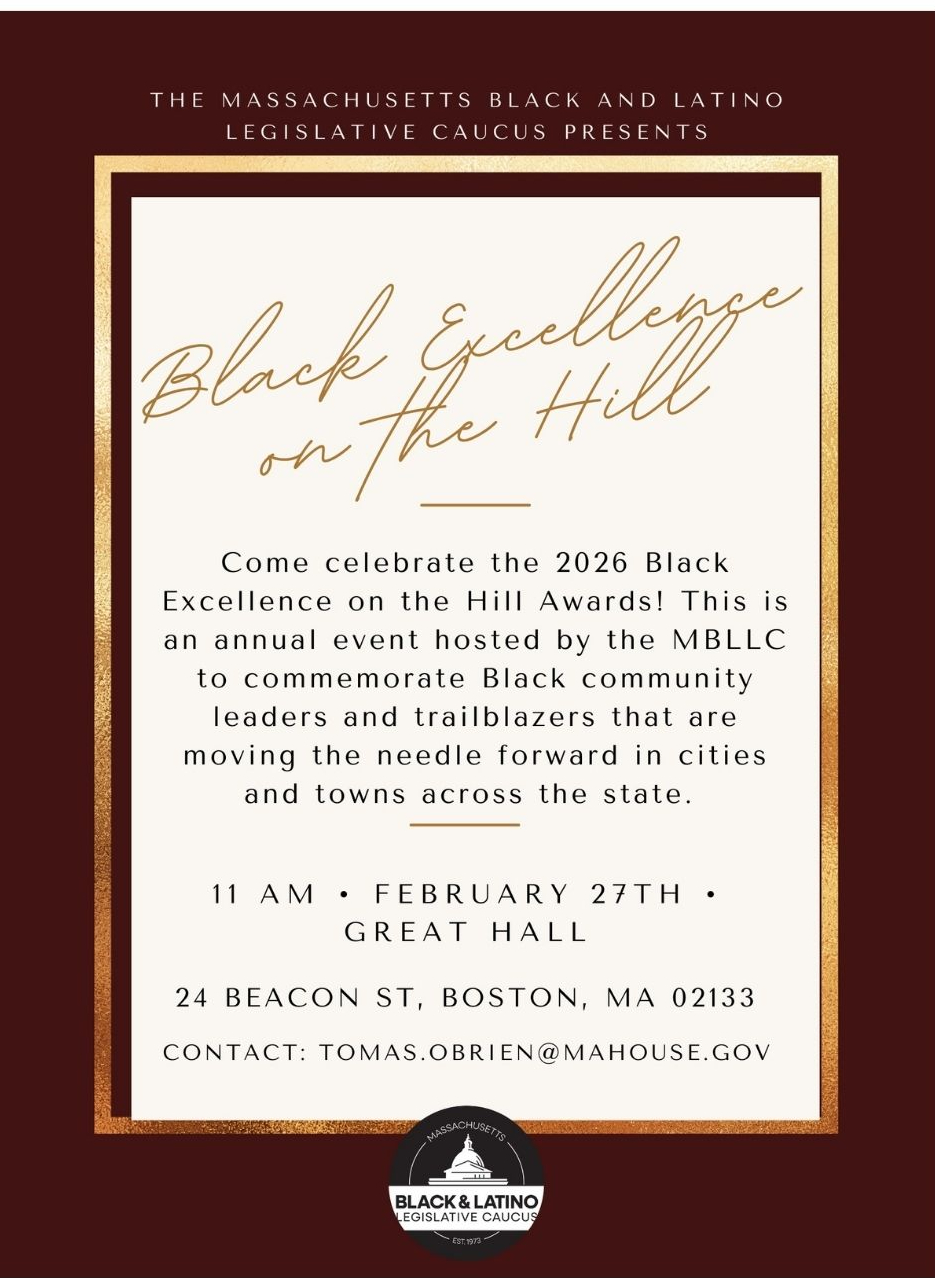 THE MASSACHUSETTS BLACK AND LATINO LEGISLATIVE CAUCUS PRESENTS

Black Excellence on the Hill

Come celebrate the 2026 Black Excellence on the Hill Awards! This is an annual event hosted by the MBLLC to commemorate Black community leaders and trailblazers that are moving the needle forward in cities and towns across the state.

11 AM • FEBRUARY 27TH • GREAT HALL

24 BEACON ST, BOSTON, MA 02133

CONTACT: TOMAS.OBRIEN@MAHOUSE.GOV

MASSACHUSETTS
BLACK & LATINO
LEGISLATIVE CAUCUS
EST. 1973